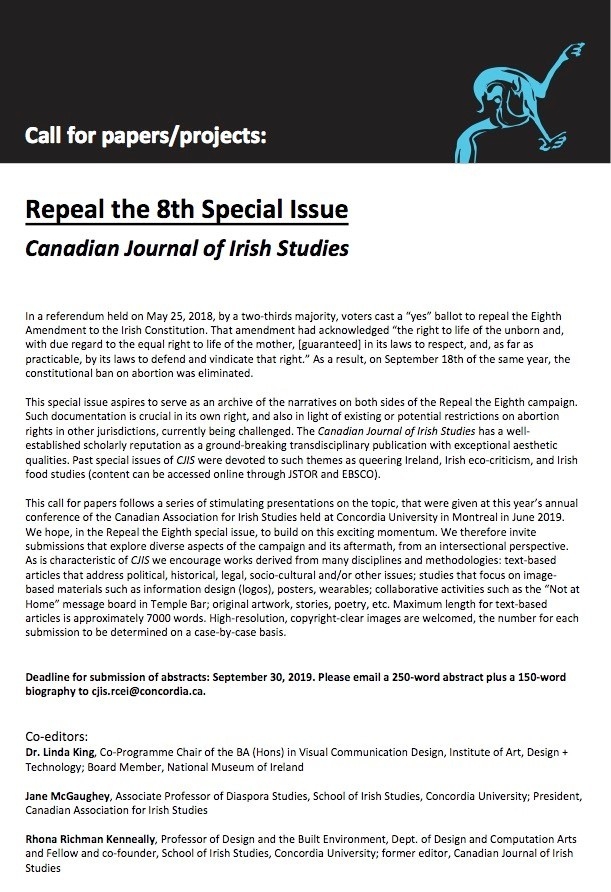 Call for papers/projects:

Repeal the 8th Special Issue

Canadian Journal of Irish Studies

In a referendum held on May 25, 2018, by a two-thirds majority, voters cast a "yes" ballot to repeal the Eighth Amendment to the Irish Constitution. That amendment had acknowledged "the right to life of the unborn and, with due regard to the equal right to life of the mother, [guaranteed] in its laws to respect, and, as far as practicable, by its laws to defend and vindicate that right." As a result, on September 18th of the same year, the constitutional ban on abortion was eliminated.

This special issue aspires to serve as an archive of the narratives on both sides of the Repeal the Eighth campaign. Such documentation is crucial in its own right, and also in light of existing or potential restrictions on abortion rights in other jurisdictions, currently being challenged. The Canadian Journal of Irish Studies has a well-established scholarly reputation as a ground-breaking transdisciplinary publication with exceptional aesthetic qualities. Past special issues of CJIS were devoted to such themes as queering Ireland, Irish eco-criticism, and Irish food studies (content can be accessed online through JSTOR and EBSCO).

This call for papers follows a series of stimulating presentations on the topic, that were given at this year's annual conference of the Canadian Association for Irish Studies held at Concordia University in Montreal in June 2019. We hope, in the Repeal the Eighth special issue, to build on this exciting momentum. We therefore invite submissions that explore diverse aspects of the campaign and its aftermath, from an intersectional perspective. As is characteristic of CJIS we encourage works derived from many disciplines and methodologies: text-based articles that address political, historical, legal, socio-cultural and/or other issues; studies that focus on image-based materials such as information design (logos), posters, wearables; collaborative activities such as the "Not at Home" message board in Temple Bar; original artwork, stories, poetry, etc. Maximum length for text-based articles is approximately 7000 words. High-resolution, copyright-clear images are welcomed, the number for each submission to be determined on a case-by-case basis.

Deadline for submission of abstracts: September 30, 2019. Please email a 250-word abstract plus a 150-word biography to cjis.rcei@concordia.ca.

Co-editors:
Dr. Linda King, Co-Programme Chair of the BA (Hons) in Visual Communication Design, Institute of Art, Design + Technology; Board Member, National Museum of Ireland

Jane McGaughey, Associate Professor of Diaspora Studies, School of Irish Studies, Concordia University; President, Canadian Association for Irish Studies

Rhona Richman Kenneally, Professor of Design and the Built Environment, Dept. of Design and Computation Arts and Fellow and co-founder, School of Irish Studies, Concordia University; former editor, Canadian Journal of Irish Studies